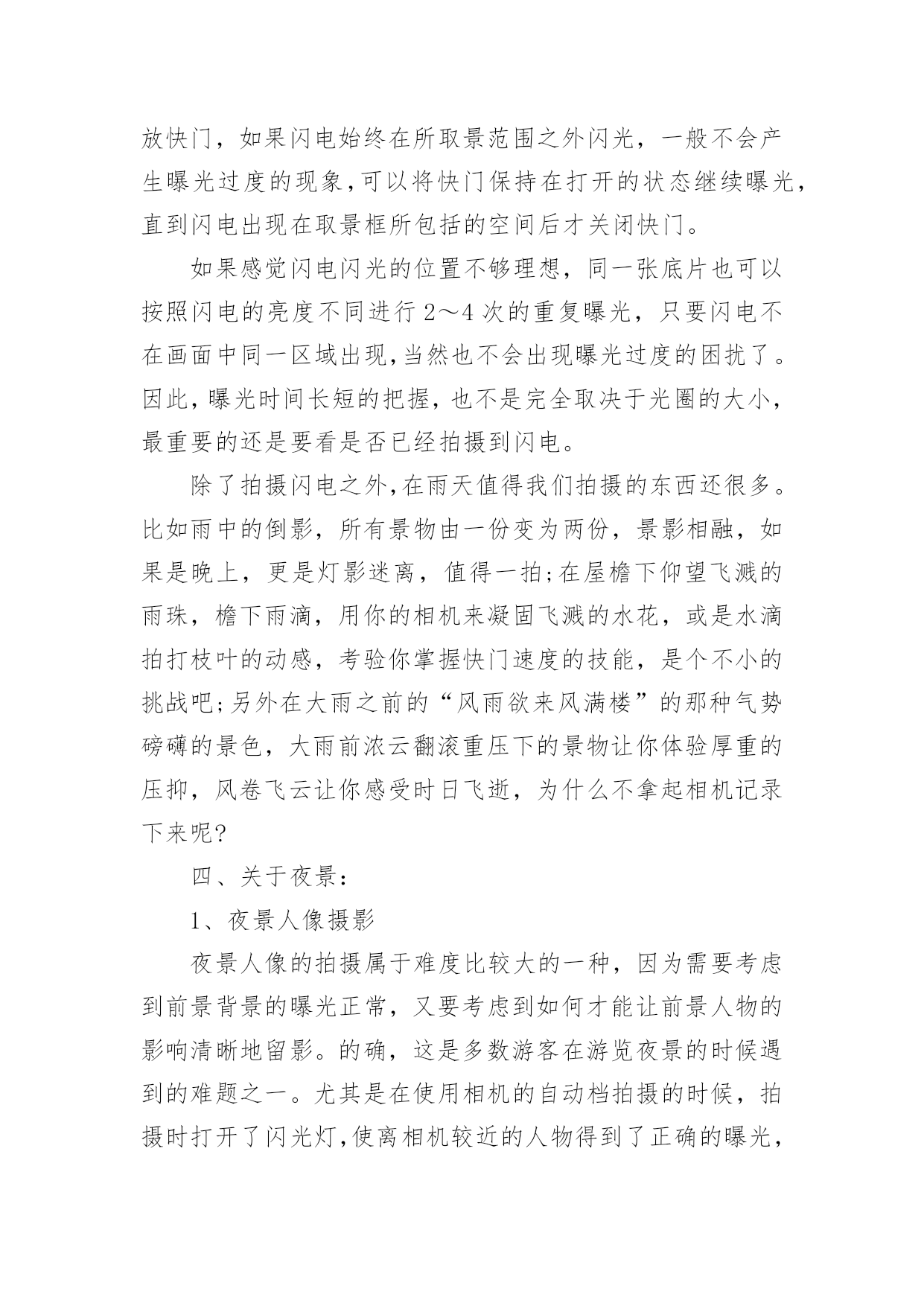 放快门，如果闪电始终在所取景范围之外闪光，一般不会产生曝光过度的现象，可以将快门保持在打开的状态继续曝光，直到闪电出现在取景框所包括的空间后才关闭快门。

如果感觉闪电闪光的位置不够理想，同一张底片也可以按照闪电的亮度不同进行 2～4 次的重复曝光，只要闪电不在画面中同一区域出现，当然也不会出现曝光过度的困扰了。因此，曝光时间长短的把握，也不是完全取决于光圈的大小，最重要的还是要看是否已经拍摄到闪电。

除了拍摄闪电之外，在雨天值得我们拍摄的东西还很多。比如雨中的倒影，所有景物由一份变为两份，景影相融，如果是晚上，更是灯影迷离，值得一拍；在屋檐下仰望飞溅的雨珠，檐下雨滴，用你的相机来凝固飞溅的水花，或是水滴拍打枝叶的动感，考验你掌握快门速度的技能，是个不小的挑战吧；另外在大雨之前的“风雨欲来风满楼”的那种气势磅礴的景色，大雨前浓云翻滚重压下的景物让你体验厚重的压抑，风卷飞云让你感受时日飞逝，为什么不拿起相机记录下来呢？

四、关于夜景：

1、夜景人像摄影

夜景人像的拍摄属于难度比较大的一种，因为需要考虑到前景背景的曝光正常，又要考虑到如何才能让前景人物的影响清晰地留影。的确，这是多数游客在游览夜景的时候遇到的难题之一。尤其是在使用相机的自动档拍摄的时候，拍摄时打开了闪光灯，使离相机较近的人物得到了正确的曝光，